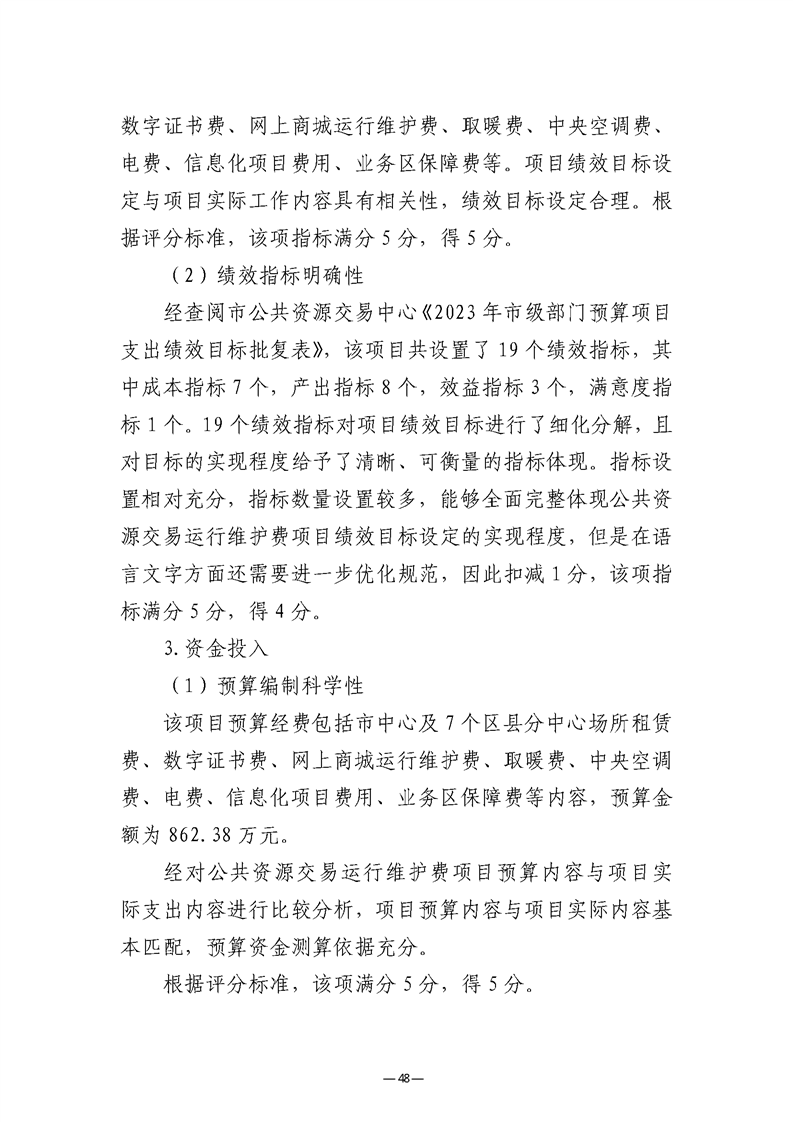 数字证书费、网上商城运行维护费、取暖费、中央空调费、电费、信息化项目费用、业务区保障费等。项目绩效目标设定与项目实际工作内容具有相关性，绩效目标设定合理。根据评分标准，该项指标满分5分，得5分。

（2）绩效指标明确性

经查阅市公共资源交易中心《2023年市级部门预算项目支出绩效目标批复表》，该项目共设置了19个绩效指标，其中成本指标7个，产出指标8个，效益指标3个，满意度指标1个。19个绩效指标对项目绩效目标进行了细化分解，且对目标的实现程度给予了清晰、可衡量的指标体现。指标设置相对充分，指标数量设置较多，能够全面完整体现公共资源交易运行维护费项目绩效目标设定的实现程度，但是在语言文字方面还需要进一步优化规范，因此扣减1分，该项指标满分5分，得4分。

3.资金投入

（1）预算编制科学性

该项目预算经费包括市中心及7个区县分中心场所租赁费、数字证书费、网上商城运行维护费、取暖费、中央空调费、电费、信息化项目费用、业务区保障费等内容，预算金额为862.38万元。

经对公共资源交易运行维护费项目预算内容与项目实际支出内容进行比较分析，项目预算内容与项目实际内容基本匹配，预算资金测算依据充分。

根据评分标准，该项满分5分，得5分。

—48—